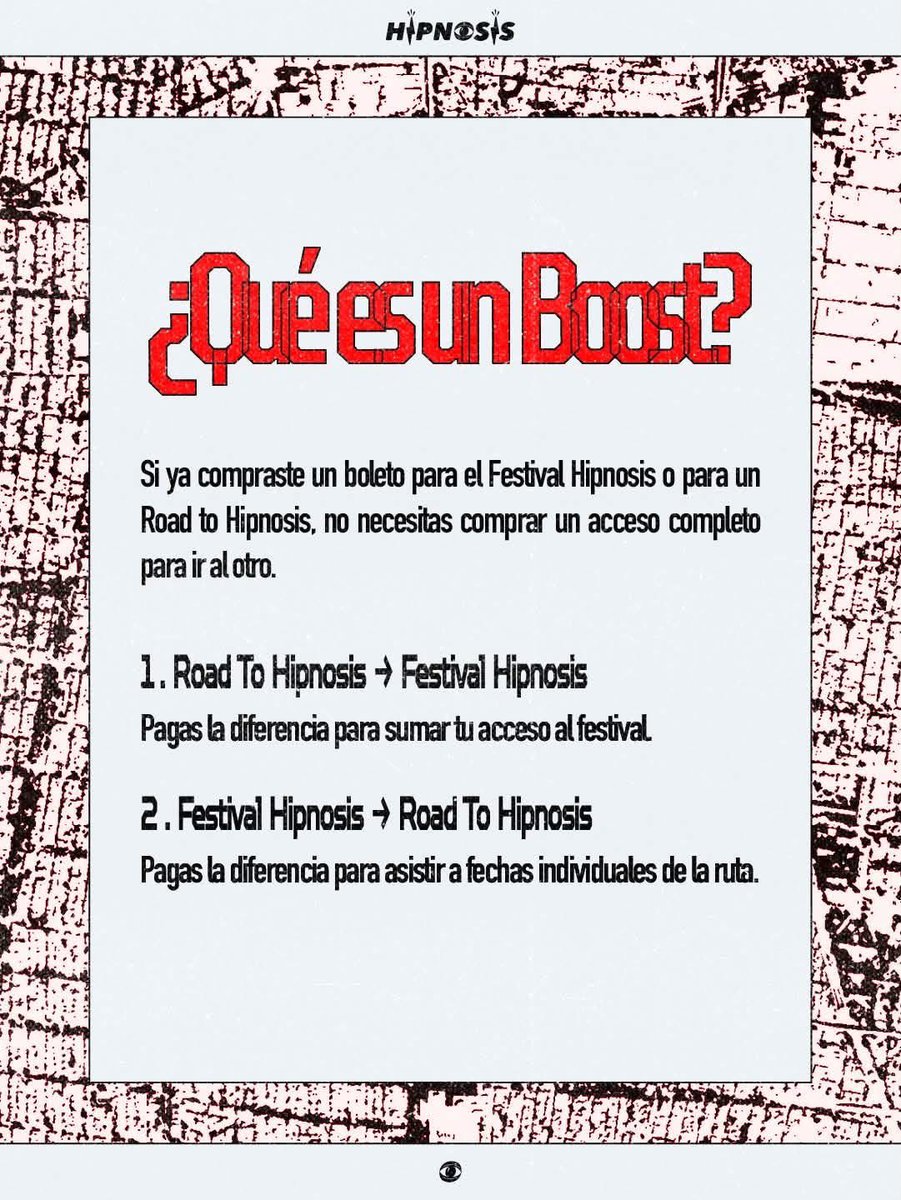 HIPNOSIS

¿Qué es un Boost?

Si ya compraste un boleto para el Festival Hipnosis o para un Road to Hipnosis, no necesitas comprar un acceso completo para ir al otro.

1 . Road To Hipnosis → Festival Hipnosis

Pagas la diferencia para sumar tu acceso al festival.

2 . Festival Hipnosis → Road To Hipnosis

Pagas la diferencia para asistir a fechas individuales de la ruta.